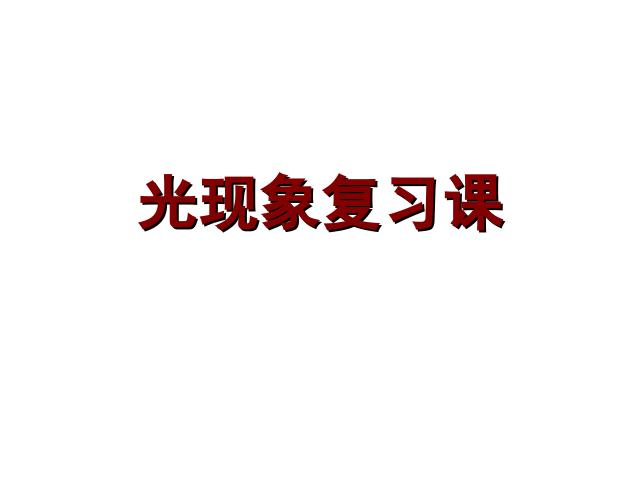 光现象复习课